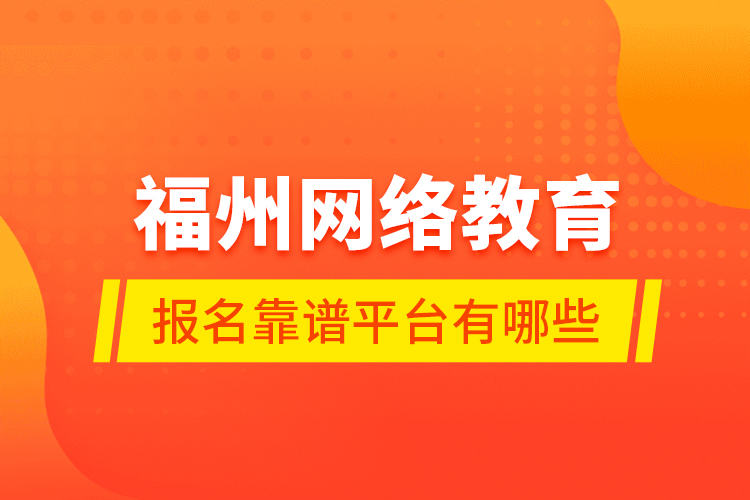 福州网络教育

报名靠谱平台有哪些